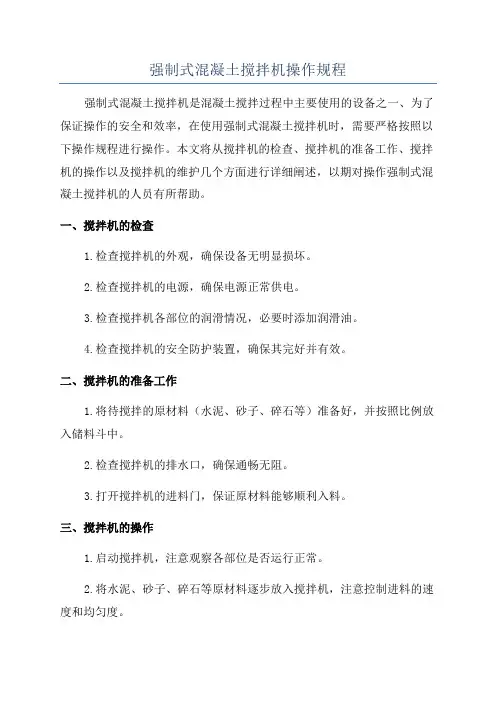 强制式混凝土搅拌机操作规程

强制式混凝土搅拌机是混凝土搅拌过程中主要使用的设备之一、为了保证操作的安全和效率，在使用强制式混凝土搅拌机时，需要严格按照以下操作规程进行操作。本文将从搅拌机的检查、搅拌机的准备工作、搅拌机的操作以及搅拌机的维护几个方面进行详细阐述，以期对操作强制式混凝土搅拌机的人员有所帮助。

一、搅拌机的检查

1.检查搅拌机的外观，确保设备无明显损坏。

2.检查搅拌机的电源，确保电源正常供电。

3.检查搅拌机各部位的润滑情况，必要时添加润滑油。

4.检查搅拌机的安全防护装置，确保其完好并有效。

二、搅拌机的准备工作

1.将待搅拌的原材料（水泥、砂子、碎石等）准备好，并按照比例放入储料斗中。

2.检查搅拌机的排水口，确保通畅无阻。

3.打开搅拌机的进料门，保证原材料能够顺利入料。

三、搅拌机的操作

1.启动搅拌机，注意观察各部位是否运行正常。

2.将水泥、砂子、碎石等原材料逐步放入搅拌机，注意控制进料的速度和均匀度。